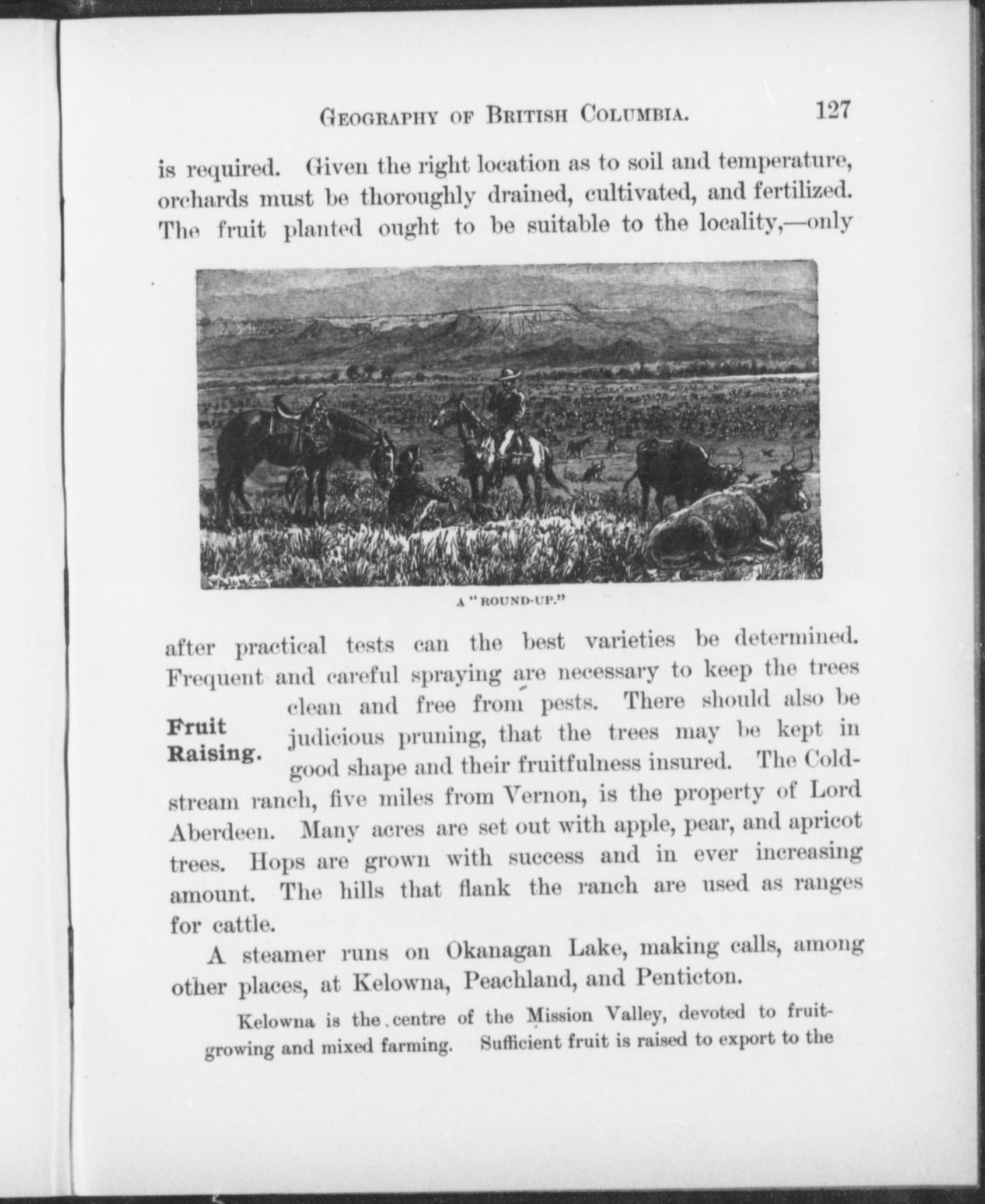 GEOGRAPHY OF BRITISH COLUMBIA. 127

is required. Given the right location as to soil and temperature, orchards must be thoroughly drained, cultivated, and fertilized. The fruit planted ought to be suitable to the locality,—only

A "ROUND-UP."

after practical tests can the best varieties be determined. Frequent and careful spraying are necessary to keep the trees clean and free from pests. There should also be judicious pruning, that the trees may be kept in good shape and their fruitfulness insured. The Coldstream ranch, five miles from Vernon, is the property of Lord Aberdeen. Many acres are set out with apple, pear, and apricot trees. Hops are grown with success and in ever increasing amount. The hills that flank the ranch are used as ranges for cattle.

Fruit Raising.

A steamer runs on Okanagan Lake, making calls, among other places, at Kelowna, Peachland, and Penticton.

Kelowna is the centre of the Mission Valley, devoted to fruit-growing and mixed farming. Sufficient fruit is raised to export to the